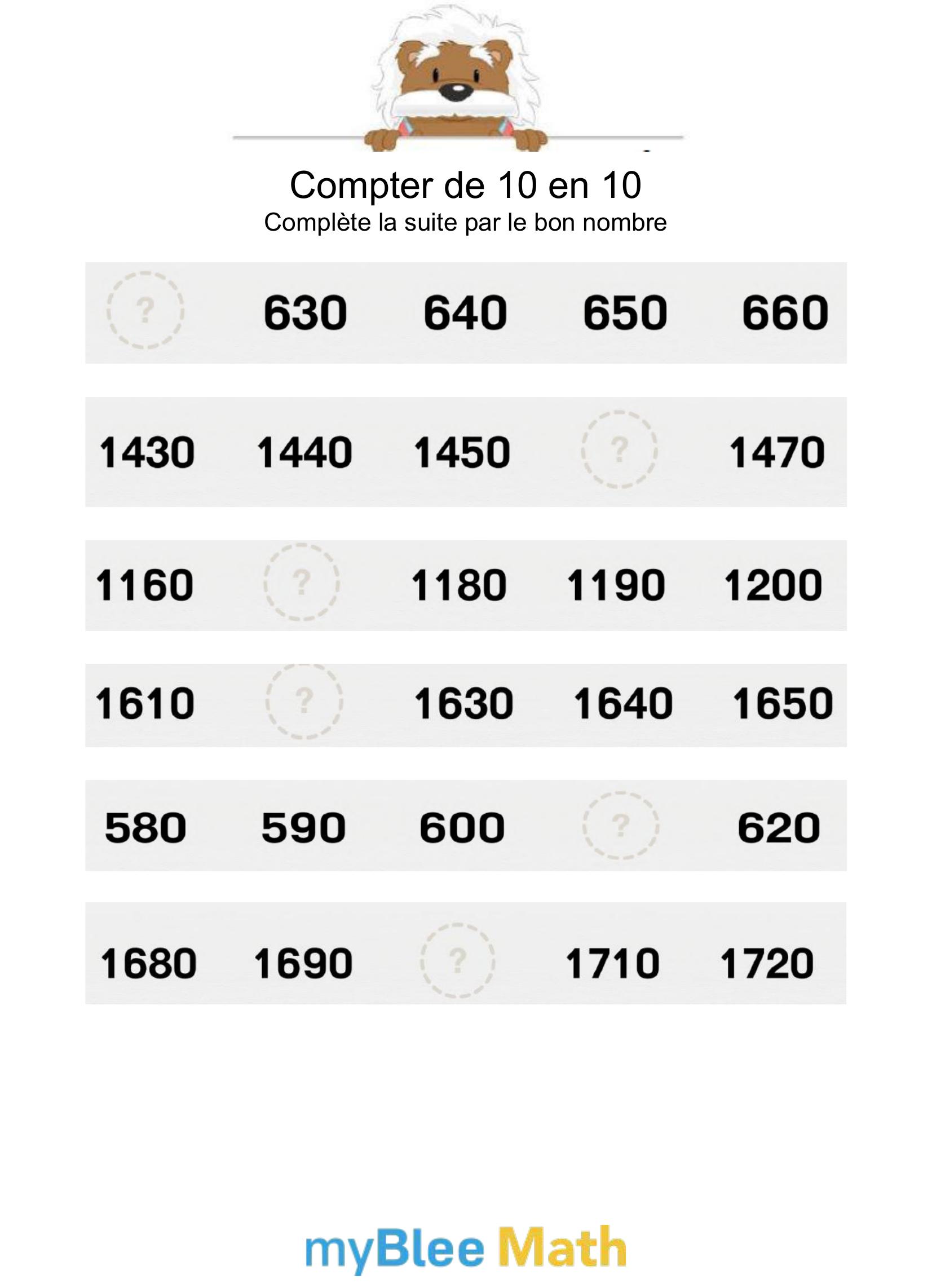 Compter de 10 en 10
Complète la suite par le bon nombre

? 630 640 650 660

1430 1440 1450 ? 1470

1160 ? 1180 1190 1200

1610 ? 1630 1640 1650

580 590 600 ? 620

1680 1690 ? 1710 1720

myBlee Math